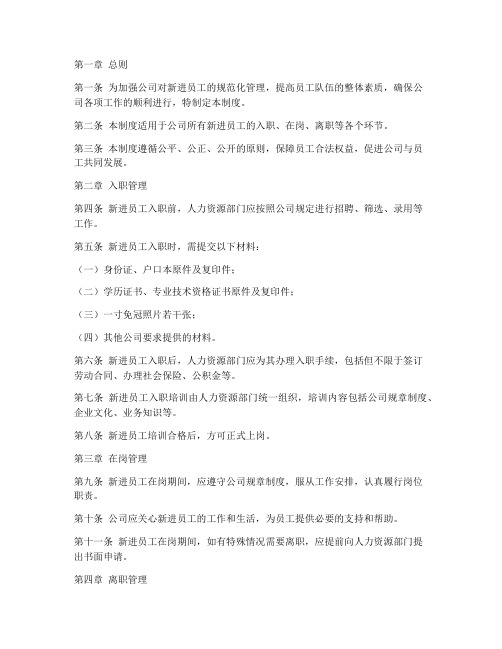 第一章 总则

第一条 为加强公司对新进员工的规范化管理，提高员工队伍的整体素质，确保公司各项工作的顺利进行，特制定本制度。

第二条 本制度适用于公司所有新进员工的入职、在岗、离职等各个环节。

第三条 本制度遵循公平、公正、公开的原则，保障员工合法权益，促进公司与员工共同发展。

第二章 入职管理

第四条 新进员工入职前，人力资源部门应按照公司规定进行招聘、筛选、录用等工作。

第五条 新进员工入职时，需提交以下材料：

（一）身份证、户口本原件及复印件；

（二）学历证书、专业技术资格证书原件及复印件；

（三）一寸免冠照片若干张；

（四）其他公司要求提供的材料。

第六条 新进员工入职后，人力资源部门应为其办理入职手续，包括但不限于签订劳动合同、办理社会保险、公积金等。

第七条 新进员工入职培训由人力资源部门统一组织，培训内容包括公司规章制度、企业文化、业务知识等。

第八条 新进员工培训合格后，方可正式上岗。

第三章 在岗管理

第九条 新进员工在岗期间，应遵守公司规章制度，服从工作安排，认真履行岗位职责。

第十条 公司应关心新进员工的工作和生活，为员工提供必要的支持和帮助。

第十一条 新进员工在岗期间，如有特殊情况需要离职，应提前向人力资源部门提出书面申请。

第四章 离职管理